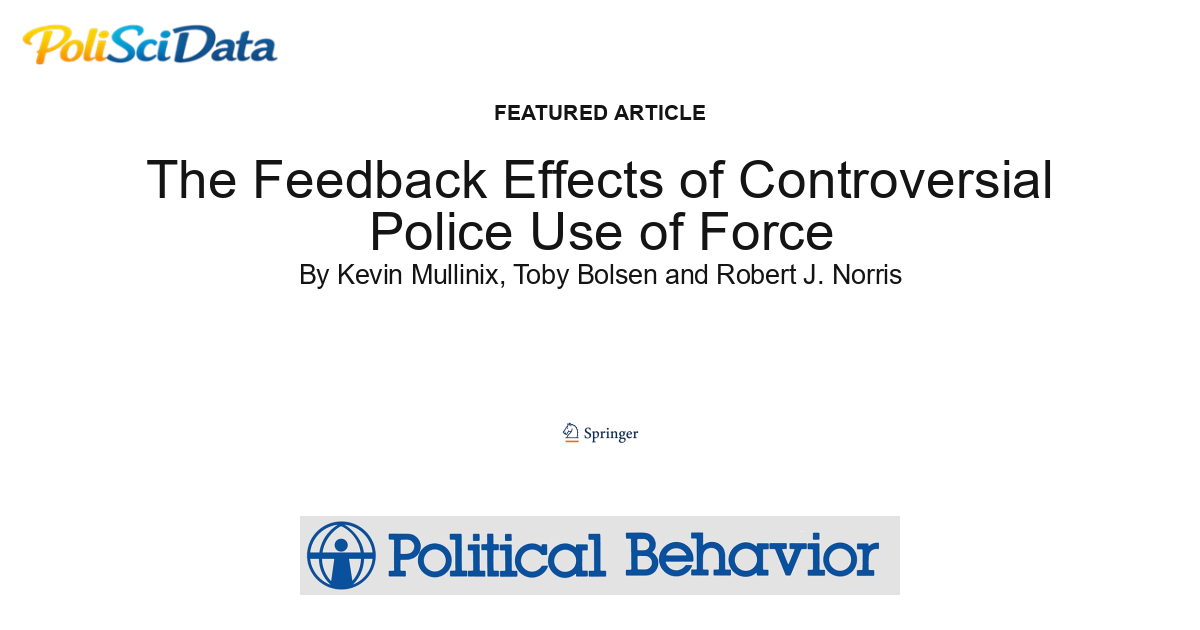 PoliSciData

FEATURED ARTICLE

The Feedback Effects of Controversial Police Use of Force

By Kevin Mullinix, Toby Bolsen and Robert J. Norris

Springer

Political Behavior